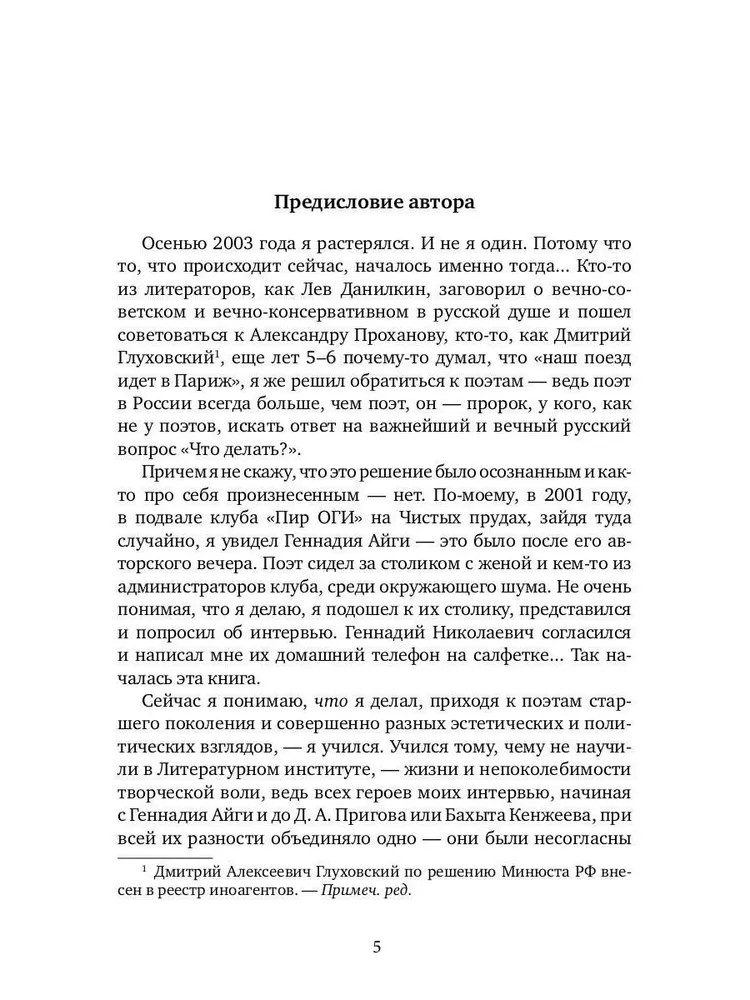 Предисловие автора

Осенью 2003 года я растерялся. И не я один. Потому что то, что происходит сейчас, началось именно тогда... Кто-то из литераторов, как Лев Данилкин, заговорил о вечно-советском и вечно-консервативном в русской душе и пошел советоваться к Александру Проханову, кто-то, как Дмитрий Глуховский$^1$, еще лет 5–6 почему-то думал, что «наш поезд идет в Париж», я же решил обратиться к поэтам — ведь поэт в России всегда больше, чем поэт, он — пророк, у кого, как не у поэтов, искать ответ на важнейший и вечный русский вопрос «Что делать?».

Причем я не скажу, что это решение было осознанным и как-то про себя произнесенным — нет. По-моему, в 2001 году, в подвале клуба «Пир ОГИ» на Чистых прудах, зайдя туда случайно, я увидел Геннадия Айги — это было после его авторского вечера. Поэт сидел за столиком с женой и кем-то из администраторов клуба, среди окружающего шума. Не очень понимая, что я делаю, я подошел к их столику, представился и попросил об интервью. Геннадий Николаевич согласился и написал мне их домашний телефон на салфетке... Так началась эта книга.

Сейчас я понимаю, что я делал, приходя к поэтам старшего поколения и совершенно разных эстетических и политических взглядов, — я учился. Учился тому, чему не научили в Литературном институте, — жизни и непоколебимости творческой воли, ведь всех героев моих интервью, начиная с Геннадия Айги и до Д. А. Пригова или Бахыта Кенжеева, при всей их разности объединяло одно — они были несогласны

$^1$ Дмитрий Алексеевич Глуховский по решению Минюста РФ внесен в реестр иноагентов. — Примеч. ред.

5